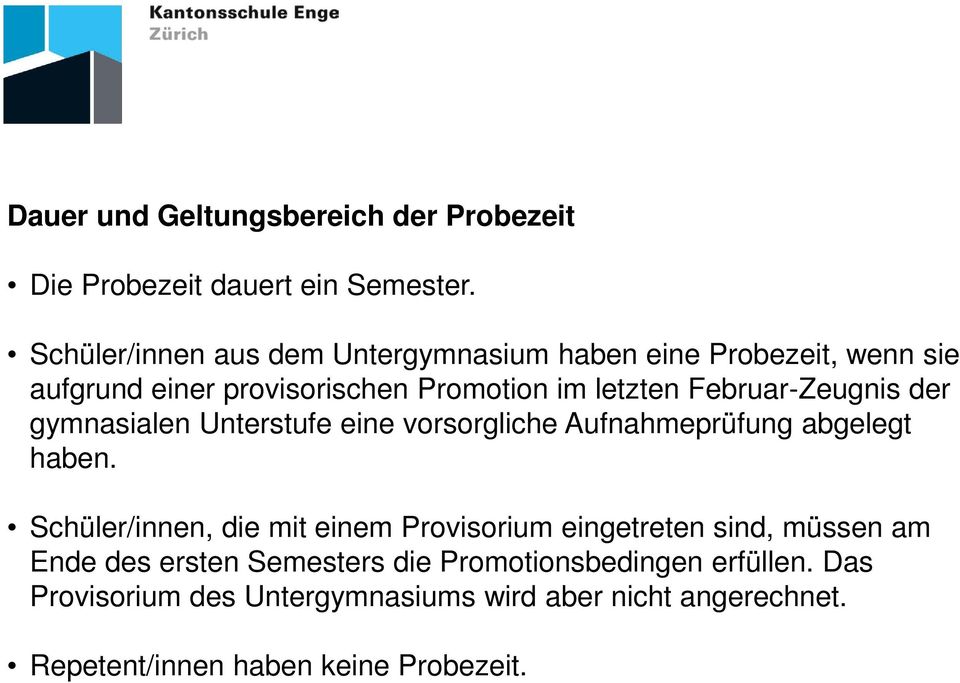 Kantonsschule Enge
Zürich

Dauer und Geltungsbereich der Probezeit

• Die Probezeit dauert ein Semester.

• Schüler/innen aus dem Untergymnasium haben eine Probezeit, wenn sie aufgrund einer provisorischen Promotion im letzten Februar-Zeugnis der gymnasialen Unterstufe eine vorsorgliche Aufnahmeprüfung abgelegt haben.

• Schüler/innen, die mit einem Provisorium eingetreten sind, müssen am Ende des ersten Semesters die Promotionsbedingen erfüllen. Das Provisorium des Untergymnasiums wird aber nicht angerechnet.

• Repetent/innen haben keine Probezeit.